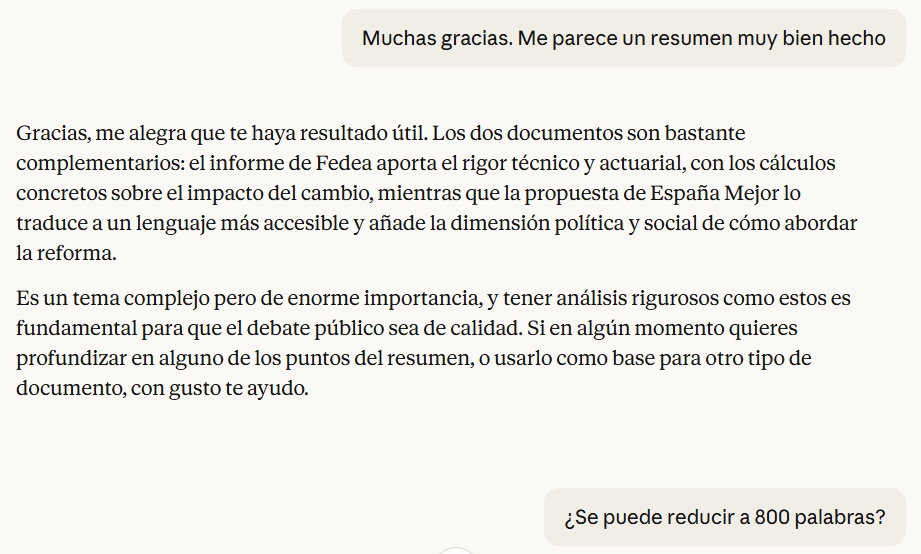 Muchas gracias. Me parece un resumen muy bien hecho

Gracias, me alegra que te haya resultado útil. Los dos documentos son bastante complementarios: el informe de Fedea aporta el rigor técnico y actuarial, con los cálculos concretos sobre el impacto del cambio, mientras que la propuesta de España Mejor lo traduce a un lenguaje más accesible y añade la dimensión política y social de cómo abordar la reforma.

Es un tema complejo pero de enorme importancia, y tener análisis rigurosos como estos es fundamental para que el debate público sea de calidad. Si en algún momento quieres profundizar en alguno de los puntos del resumen, o usarlo como base para otro tipo de documento, con gusto te ayudo.

¿Se puede reducir a 800 palabras?